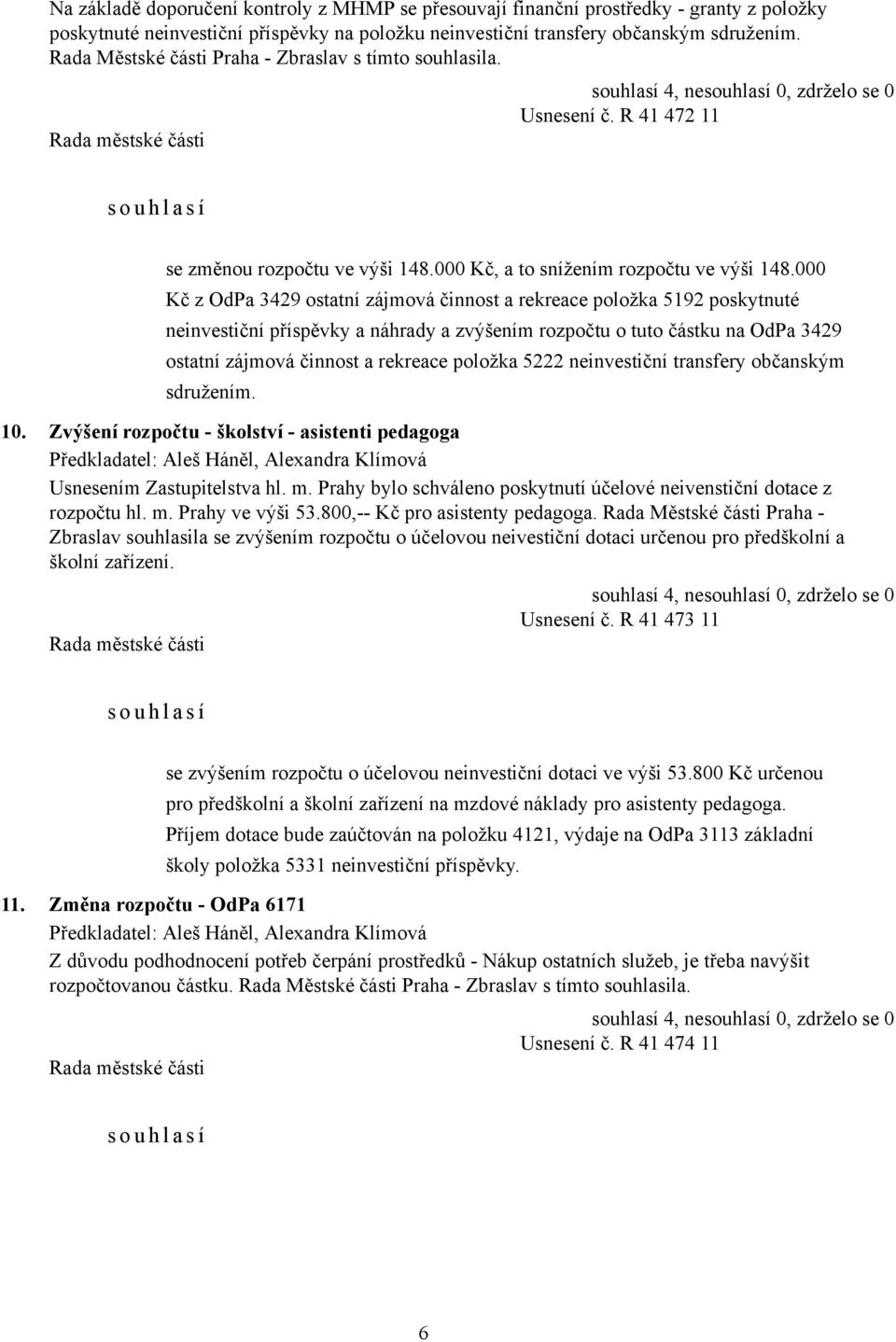 Na základě doporučení kontroly z MHMP se přesouvají finanční prostředky - granty z položky poskytnuté neinvestiční příspěvky na položku neinvestiční transfery občanským sdružením. Rada Městské části Praha - Zbraslav s tímto souhlasila.

souhlasí 4, nesouhlasí 0, zdrželo se 0
Usnesení č. R 41 472 11
Rada městské části

s o u h l a s í

se změnou rozpočtu ve výši 148.000 Kč, a to snížením rozpočtu ve výši 148.000 Kč z OdPa 3429 ostatní zájmová činnost a rekreace položka 5192 poskytnuté neinvestiční příspěvky a náhrady a zvýšením rozpočtu o tuto částku na OdPa 3429 ostatní zájmová činnost a rekreace položka 5222 neinvestiční transfery občanským sdružením.

10. Zvýšení rozpočtu - školství - asistenti pedagoga
Předkladatel: Aleš Háněl, Alexandra Klímová
Usnesením Zastupitelstva hl. m. Prahy bylo schváleno poskytnutí účelové neivenstiční dotace z rozpočtu hl. m. Prahy ve výši 53.800,-- Kč pro asistenty pedagoga. Rada Městské části Praha - Zbraslav souhlasila se zvýšením rozpočtu o účelovou neivestiční dotaci určenou pro předškolní a školní zařízení.

souhlasí 4, nesouhlasí 0, zdrželo se 0
Usnesení č. R 41 473 11
Rada městské části

s o u h l a s í

se zvýšením rozpočtu o účelovou neinvestiční dotaci ve výši 53.800 Kč určenou pro předškolní a školní zařízení na mzdové náklady pro asistenty pedagoga. Příjem dotace bude zaúčtován na položku 4121, výdaje na OdPa 3113 základní školy položka 5331 neinvestiční příspěvky.

11. Změna rozpočtu - OdPa 6171
Předkladatel: Aleš Háněl, Alexandra Klímová
Z důvodu podhodnocení potřeb čerpání prostředků - Nákup ostatních služeb, je třeba navýšit rozpočtovanou částku. Rada Městské části Praha - Zbraslav s tímto souhlasila.

souhlasí 4, nesouhlasí 0, zdrželo se 0
Usnesení č. R 41 474 11
Rada městské části

s o u h l a s í

6